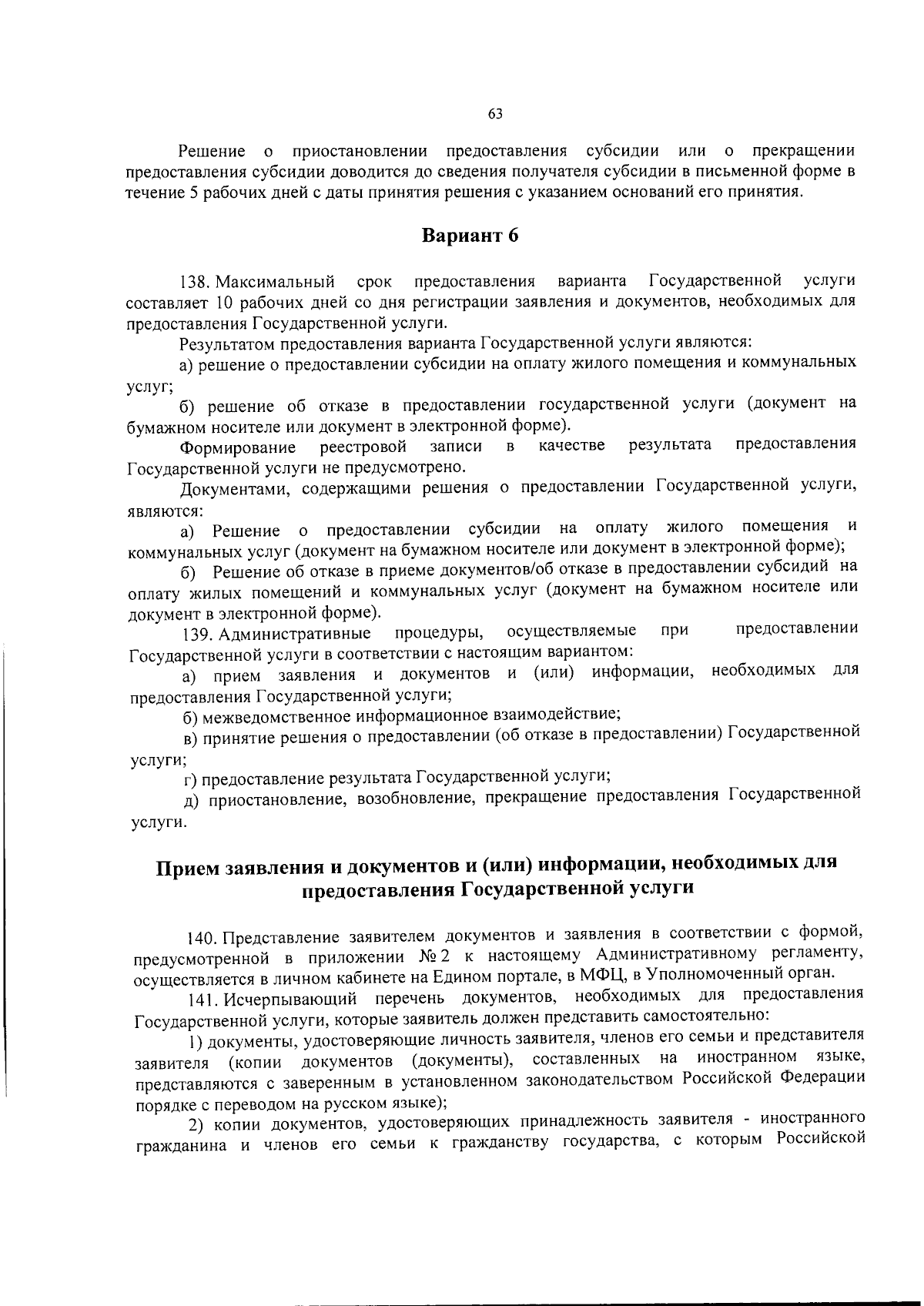 63

Решение о приостановлении предоставления субсидии или о прекращении предоставления субсидии доводится до сведения получателя субсидии в письменной форме в течение 5 рабочих дней с даты принятия решения с указанием оснований его принятия.

Вариант 6

138. Максимальный срок предоставления варианта Государственной услуги составляет 10 рабочих дней со дня регистрации заявления и документов, необходимых для предоставления Государственной услуги.

Результатом предоставления варианта Государственной услуги являются:

а) решение о предоставлении субсидии на оплату жилого помещения и коммунальных услуг;

б) решение об отказе в предоставлении государственной услуги (документ на бумажном носителе или документ в электронной форме).

Формирование реестровой записи в качестве результата предоставления Государственной услуги не предусмотрено.

Документами, содержащими решения о предоставлении Государственной услуги, являются:

а) Решение о предоставлении субсидии на оплату жилого помещения и коммунальных услуг (документ на бумажном носителе или документ в электронной форме);

б) Решение об отказе в приеме документов/об отказе в предоставлении субсидий на оплату жилых помещений и коммунальных услуг (документ на бумажном носителе или документ в электронной форме).

139. Административные процедуры, осуществляемые при предоставлении Государственной услуги в соответствии с настоящим вариантом:

а) прием заявления и документов и (или) информации, необходимых для предоставления Государственной услуги;

б) межведомственное информационное взаимодействие;

в) принятие решения о предоставлении (об отказе в предоставлении) Государственной услуги;

г) предоставление результата Государственной услуги;

д) приостановление, возобновление, прекращение предоставления Государственной услуги.

Прием заявления и документов и (или) информации, необходимых для предоставления Государственной услуги

140. Представление заявителем документов и заявления в соответствии с формой, предусмотренной в приложении № 2 к настоящему Административному регламенту, осуществляется в личном кабинете на Едином портале, в МФЦ, в Уполномоченный орган.

141. Исчерпывающий перечень документов, необходимых для предоставления Государственной услуги, которые заявитель должен представить самостоятельно:

1) документы, удостоверяющие личность заявителя, членов его семьи и представителя заявителя (копии документов (документы), составленных на иностранном языке, представляются с заверенным в установленном законодательством Российской Федерации порядке с переводом на русском языке);

2) копии документов, удостоверяющих принадлежность заявителя - иностранного гражданина и членов его семьи к гражданству государства, с которым Российской